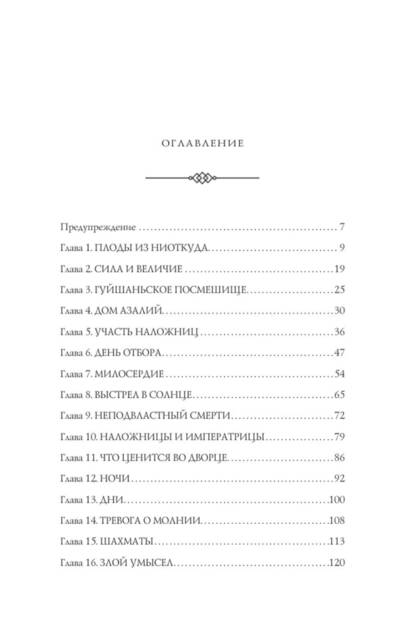 ОГЛАВЛЕНИЕ

Предупреждение 7
Глава 1. ПЛОДЫ ИЗ НИОТКУДА 9
Глава 2. СИЛА И ВЕЛИЧИЕ 19
Глава 3. ГУЙШАНЬСКОЕ ПОСМЕШИЩЕ 25
Глава 4. ДОМ АЗАЛИЙ 30
Глава 5. УЧАСТЬ НАЛОЖНИЦ 36
Глава 6. ДЕНЬ ОТБОРА 47
Глава 7. МИЛОСЕРДИЕ 54
Глава 8. ВЫСТРЕЛ В СОЛНЦЕ 65
Глава 9. НЕПОДВЛАСТНЫЙ СМЕРТИ 72
Глава 10. НАЛОЖНИЦЫ И ИМПЕРАТРИЦЫ 79
Глава 11. ЧТО ЦЕНИТСЯ ВО ДВОРЦЕ 86
Глава 12. НОЧИ 92
Глава 13. ДНИ 100
Глава 14. ТРЕВОГА О МОЛНИИ 108
Глава 15. ШАХМАТЫ 113
Глава 16. ЗЛОЙ УМЫСЕЛ 120